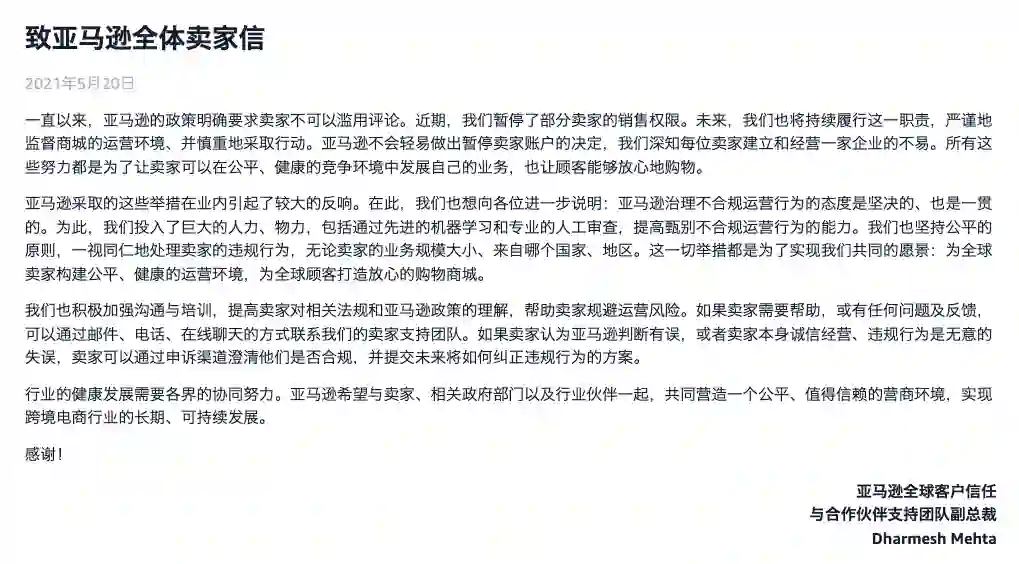 致亚马逊全体卖家信

2021年5月20日

一直以来，亚马逊的政策明确要求卖家不可以滥用评论。近期，我们暂停了部分卖家的销售权限。未来，我们也将持续履行这一职责，严谨地监督商城的运营环境、并慎重地采取行动。亚马逊不会轻易做出暂停卖家账户的决定，我们深知每位卖家建立和经营一家企业的不易。所有这些努力都是为了让卖家可以在公平、健康的竞争环境中发展自己的业务，也让顾客能够放心地购物。

亚马逊采取的这些举措在业内引起了较大的反响。在此，我们也想向各位进一步说明：亚马逊治理不合规运营行为的态度是坚决的、也是一贯的。为此，我们投入了巨大的人力、物力，包括通过先进的机器学习和专业的人工审查，提高甄别不合规运营行为的能力。我们也坚持公平的原则，一视同仁地处理卖家的违规行为，无论卖家的业务规模大小、来自哪个国家、地区。这一切举措都是为了实现我们共同的愿景：为全球卖家构建公平、健康的运营环境，为全球顾客打造放心的购物商城。

我们也积极加强沟通与培训，提高卖家对相关法规和亚马逊政策的理解，帮助卖家规避运营风险。如果卖家需要帮助，或有任何问题及反馈，可以通过邮件、电话、在线聊天的方式联系我们的卖家支持团队。如果卖家认为亚马逊判断有误，或者卖家本身诚信经营、违规行为是无意的失误，卖家可以通过申诉渠道澄清他们是否合规，并提交未来将如何纠正违规行为的方案。

行业的健康发展需要各界的协同努力。亚马逊希望与卖家、相关政府部门以及行业伙伴一起，共同营造一个公平、值得信赖的营商环境，实现跨境电商行业的长期、可持续发展。

感谢！

亚马逊全球客户信任
与合作伙伴支持团队副总裁
Dharmesh Mehta